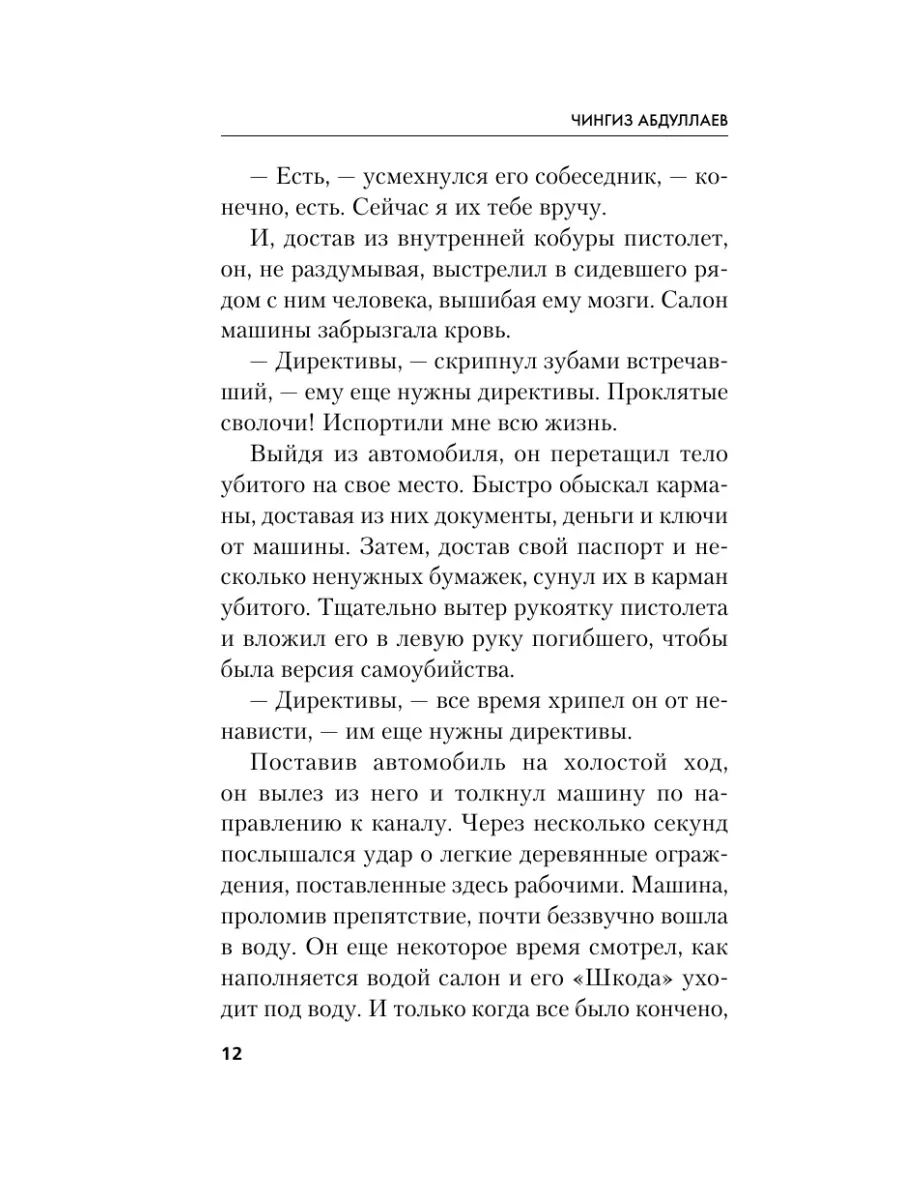 ЧИНГИЗ АБДУЛЛАЕВ

— Есть, — усмехнулся его собеседник, — конечно, есть. Сейчас я их тебе вручу.

И, достав из внутренней кобуры пистолет, он, не раздумывая, выстрелил в сидевшего рядом с ним человека, вышибая ему мозги. Салон машины забрызгала кровь.

— Директивы, — скрипнул зубами встречавший, — ему еще нужны директивы. Проклятые сволочи! Испортили мне всю жизнь.

Выйдя из автомобиля, он перетащил тело убитого на свое место. Быстро обыскал карманы, доставая из них документы, деньги и ключи от машины. Затем, достав свой паспорт и несколько ненужных бумажек, сунул их в карман убитого. Тщательно вытер рукоятку пистолета и вложил его в левую руку погибшего, чтобы была версия самоубийства.

— Директивы, — все время хрипел он от ненависти, — им еще нужны директивы.

Поставив автомобиль на холостой ход, он вылез из него и толкнул машину по направлению к каналу. Через несколько секунд послышался удар о легкие деревянные ограждения, поставленные здесь рабочими. Машина, проломив препятствие, почти беззвучно вошла в воду. Он еще некоторое время смотрел, как наполняется водой салон и его «Шкода» уходит под воду. И только когда все было кончено,

12